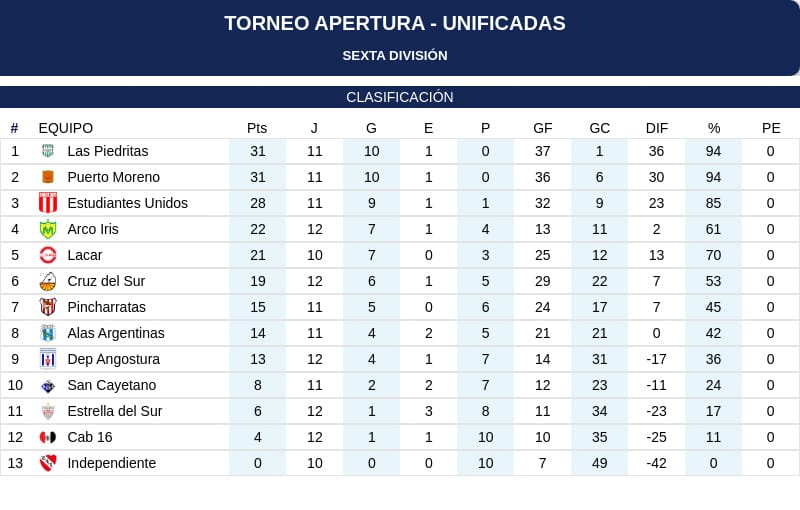 TORNEO APERTURA - UNIFICADAS

SEXTA DIVISIÓN

CLASIFICACIÓN

| # | EQUIPO | Pts | J | G | E | P | GF | GC | DIF | % | PE |
|---|---|---|---|---|---|---|---|---|---|---|---|
| 1 | Las Piedritas | 31 | 11 | 10 | 1 | 0 | 37 | 1 | 36 | 94 | 0 |
| 2 | Puerto Moreno | 31 | 11 | 10 | 1 | 0 | 36 | 6 | 30 | 94 | 0 |
| 3 | Estudiantes Unidos | 28 | 11 | 9 | 1 | 1 | 32 | 9 | 23 | 85 | 0 |
| 4 | Arco Iris | 22 | 12 | 7 | 1 | 4 | 13 | 11 | 2 | 61 | 0 |
| 5 | Lacar | 21 | 10 | 7 | 0 | 3 | 25 | 12 | 13 | 70 | 0 |
| 6 | Cruz del Sur | 19 | 12 | 6 | 1 | 5 | 29 | 22 | 7 | 53 | 0 |
| 7 | Pincharratas | 15 | 11 | 5 | 0 | 6 | 24 | 17 | 7 | 45 | 0 |
| 8 | Alas Argentinas | 14 | 11 | 4 | 2 | 5 | 21 | 21 | 0 | 42 | 0 |
| 9 | Dep Angostura | 13 | 12 | 4 | 1 | 7 | 14 | 31 | -17 | 36 | 0 |
| 10 | San Cayetano | 8 | 11 | 2 | 2 | 7 | 12 | 23 | -11 | 24 | 0 |
| 11 | Estrella del Sur | 6 | 12 | 1 | 3 | 8 | 11 | 34 | -23 | 17 | 0 |
| 12 | Cab 16 | 4 | 12 | 1 | 1 | 10 | 10 | 35 | -25 | 11 | 0 |
| 13 | Independiente | 0 | 10 | 0 | 0 | 10 | 7 | 49 | -42 | 0 | 0 |